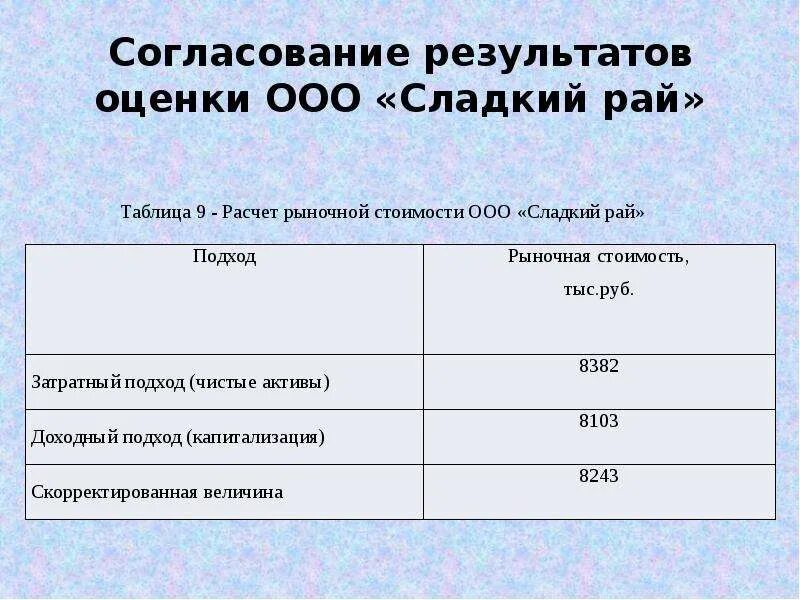 Согласование результатов оценки ООО «Сладкий рай»

Таблица 9 - Расчет рыночной стоимости ООО «Сладкий рай»

| Подход | Рыночная стоимость, тыс.руб. |
|---|---|
| Затратный подход (чистые активы) | 8382 |
| Доходный подход (капитализация) | 8103 |
| Скорректированная величина | 8243 |